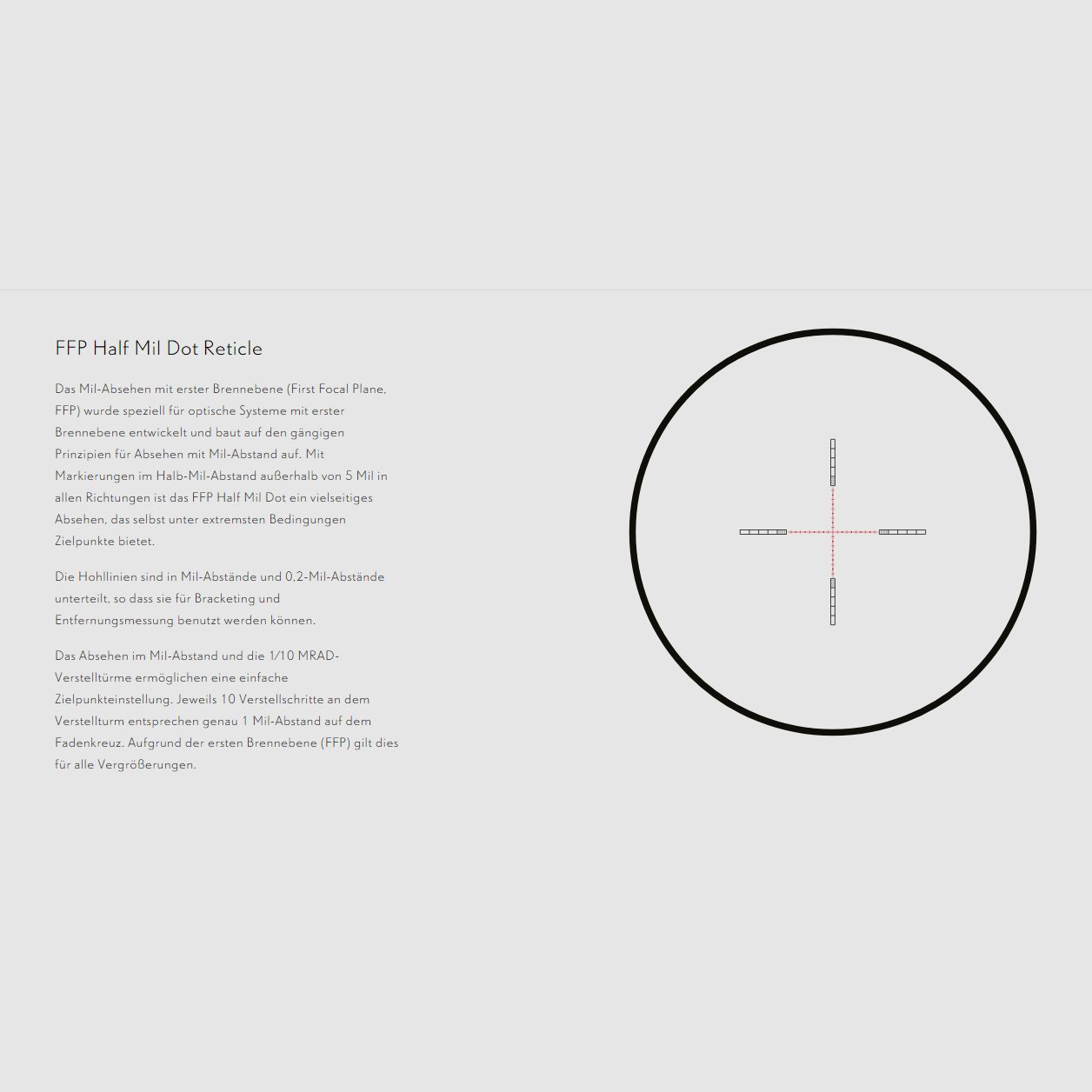 FFP Half Mil Dot Reticle

Das Mil-Absehen mit erster Brennebene (First Focal Plane, FFP) wurde speziell für optische Systeme mit erster Brennebene entwickelt und baut auf den gängigen Prinzipien für Absehen mit Mil-Abstand auf. Mit Markierungen im Halb-Mil-Abstand außerhalb von 5 Mil in allen Richtungen ist das FFP Half Mil Dot ein vielseitiges Absehen, das selbst unter extremsten Bedingungen Zielpunkte bietet.

Die Hohllinien sind in Mil-Abstände und 0,2-Mil-Abstände unterteilt, so dass sie für Bracketing und Entfernungsmessung benutzt werden können.

Das Absehen im Mil-Abstand und die 1/10 MRAD-Verstelltürme ermöglichen eine einfache Zielpunkteinstellung. Jeweils 10 Verstellschritte an dem Verstellturm entsprechen genau 1 Mil-Abstand auf dem Fadenkreuz. Aufgrund der ersten Brennebene (FFP) gilt dies für alle Vergrößerungen.